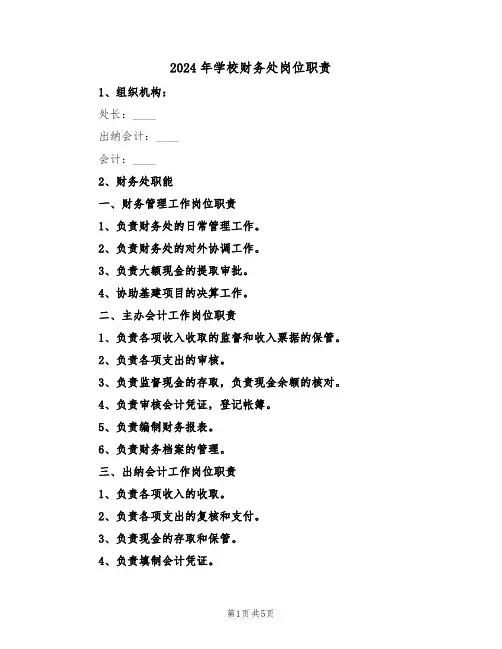 2024 年学校财务处岗位职责

1、组织机构：

处长：____

出纳会计：____

会计：____

2、财务处职能

一、财务管理工作岗位职责

1、负责财务处的日常管理工作。

2、负责财务处的对外协调工作。

3、负责大额现金的提取审批。

4、协助基建项目的决算工作。

二、主办会计工作岗位职责

1、负责各项收入收取的监督和收入票据的保管。

2、负责各项支出的审核。

3、负责监督现金的存取，负责现金余额的核对。

4、负责审核会计凭证，登记帐簿。

5、负责编制财务报表。

6、负责财务档案的管理。

三、出纳会计工作岗位职责

1、负责各项收入的收取。

2、负责各项支出的复核和支付。

3、负责现金的存取和保管。

4、负责填制会计凭证。

第1页 共5页